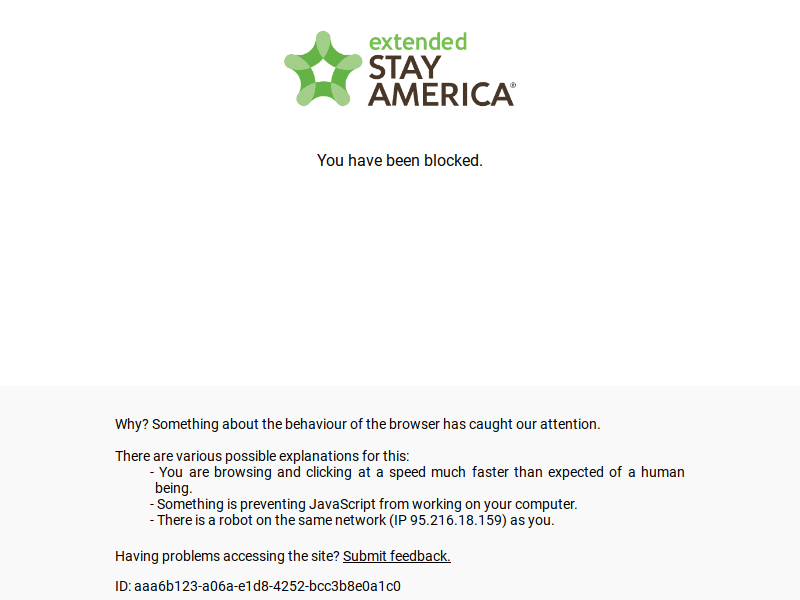 extended
STAY
AMERICA®

You have been blocked.

Why? Something about the behaviour of the browser has caught our attention.

There are various possible explanations for this:
- You are browsing and clicking at a speed much faster than expected of a human being.
- Something is preventing JavaScript from working on your computer.
- There is a robot on the same network (IP 95.216.18.159) as you.

Having problems accessing the site? Submit feedback.

ID: aaa6b123-a06a-e1d8-4252-bcc3b8e0a1c0